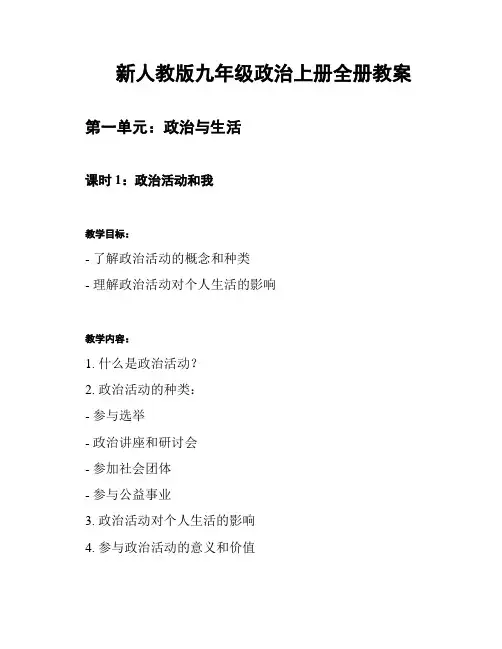 新人教版九年级政治上册全册教案

第一单元：政治与生活

课时 1：政治活动和我

教学目标：

- 了解政治活动的概念和种类

- 理解政治活动对个人生活的影响

教学内容：

1. 什么是政治活动？

2. 政治活动的种类：

- 参与选举

- 政治讲座和研讨会

- 参加社会团体

- 参与公益事业

3. 政治活动对个人生活的影响

4. 参与政治活动的意义和价值